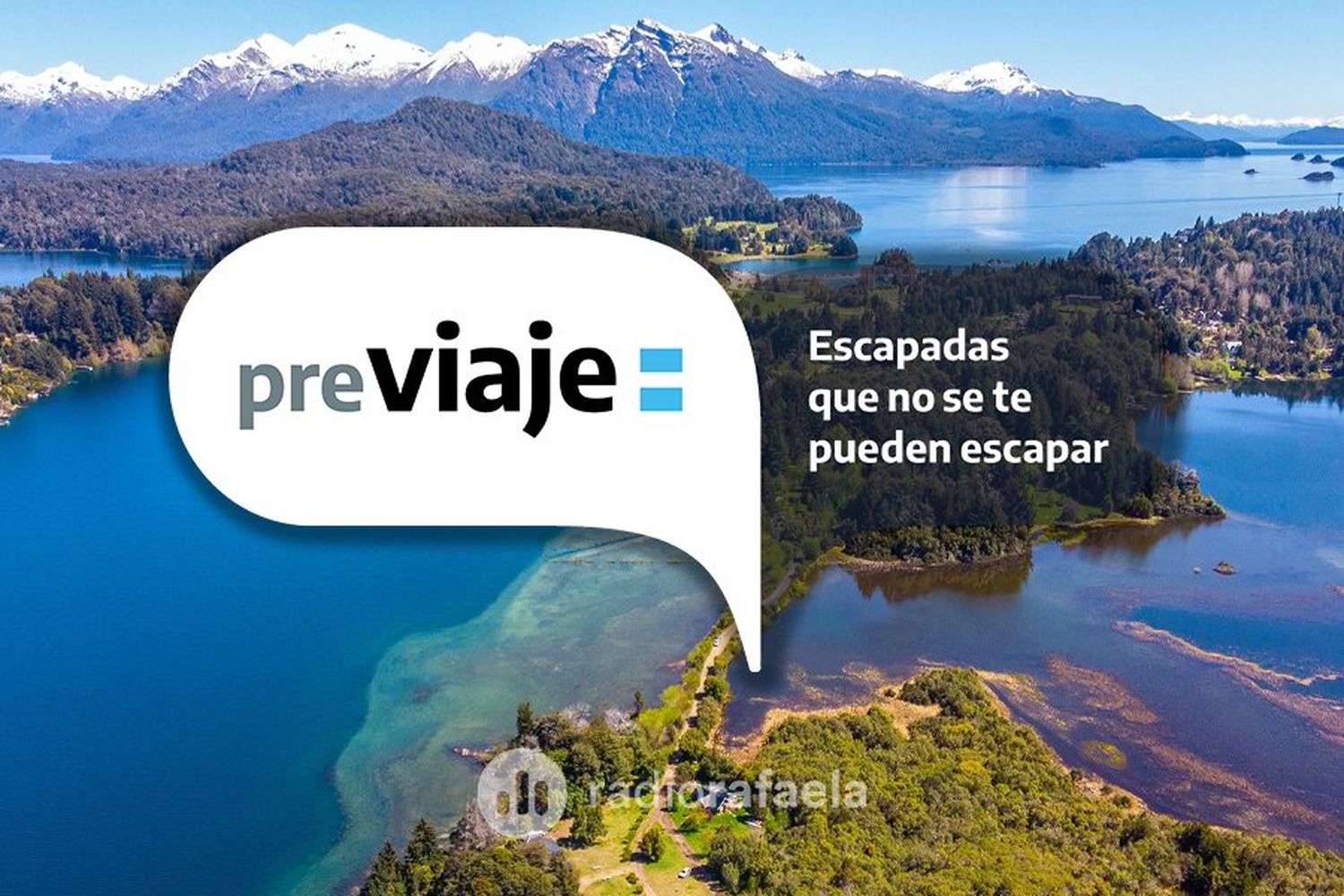 previaje

Escapadas que no se te pueden escapar

radiorafaela